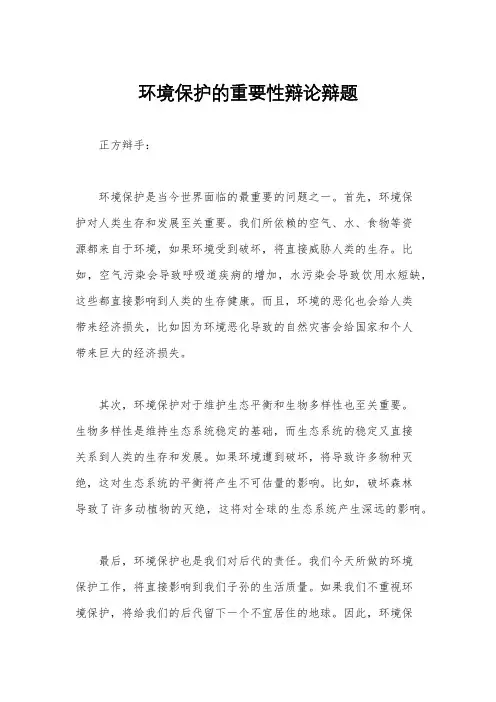 环境保护的重要性辩论辩题

正方辩手：

环境保护是当今世界面临的最重要的问题之一。首先，环境保护对人类生存和发展至关重要。我们所依赖的空气、水、食物等资源都来自于环境，如果环境受到破坏，将直接威胁人类的生存。比如，空气污染会导致呼吸道疾病的增加，水污染会导致饮用水短缺，这些都直接影响到人类的生存健康。而且，环境的恶化也会给人类带来经济损失，比如因为环境恶化导致的自然灾害会给国家和个人带来巨大的经济损失。

其次，环境保护对于维护生态平衡和生物多样性也至关重要。生物多样性是维持生态系统稳定的基础，而生态系统的稳定又直接关系到人类的生存和发展。如果环境遭到破坏，将导致许多物种灭绝，这对生态系统的平衡将产生不可估量的影响。比如，破坏森林导致了许多动植物的灭绝，这将对全球的生态系统产生深远的影响。

最后，环境保护也是我们对后代的责任。我们今天所做的环境保护工作，将直接影响到我们子孙的生活质量。如果我们不重视环境保护，将给我们的后代留下一个不宜居住的地球。因此，环境保